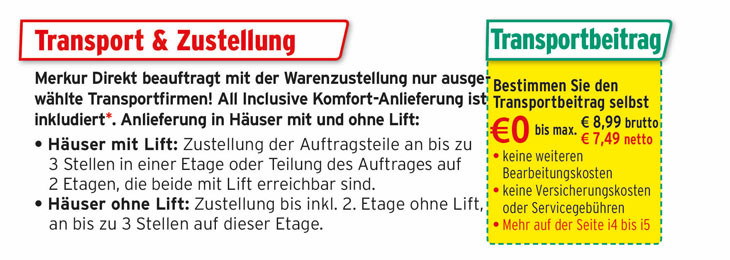 Transport & Zustellung

Merkur Direkt beauftragt mit der Warenzustellung nur ausgewählte Transportfirmen! All Inclusive Komfort-Anlieferung ist inkludiert*. Anlieferung in Häuser mit und ohne Lift:

• Häuser mit Lift: Zustellung der Auftragsteile an bis zu 3 Stellen in einer Etage oder Teilung des Auftrages auf 2 Etagen, die beide mit Lift erreichbar sind.
• Häuser ohne Lift: Zustellung bis inkl. 2. Etage ohne Lift, an bis zu 3 Stellen auf dieser Etage.

Transportbeitrag

Bestimmen Sie den Transportbeitrag selbst

€0 bis max. € 8,99 brutto € 7,49 netto

• keine weiteren Bearbeitungskosten
• keine Versicherungskosten oder Servicegebühren
• Mehr auf der Seite i4 bis i5